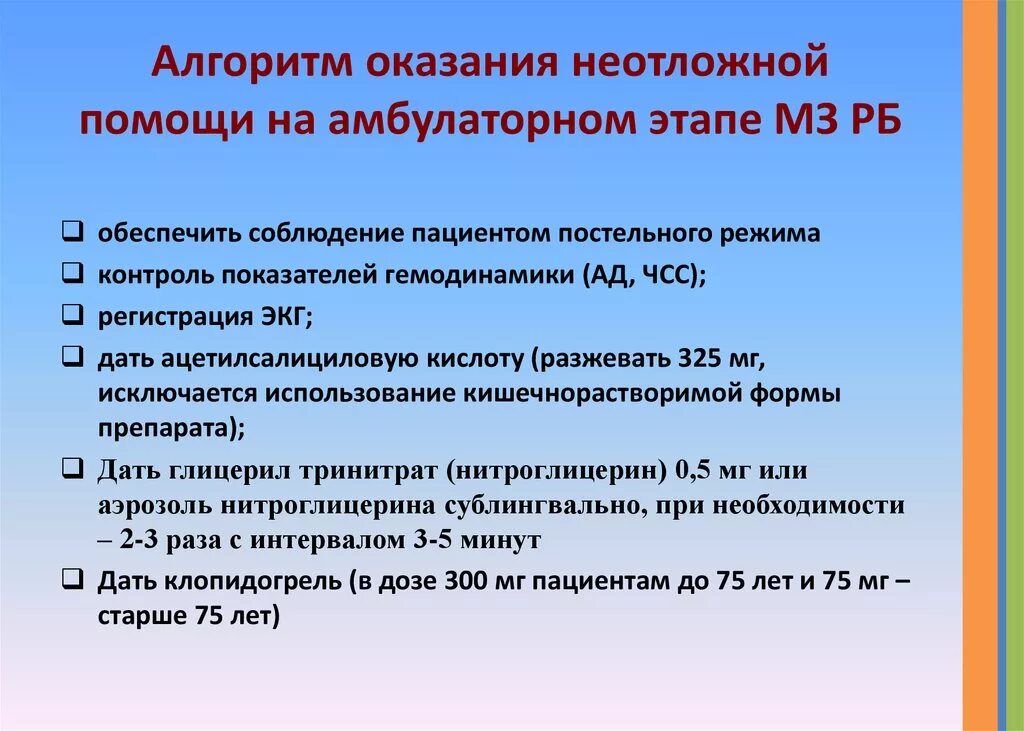 Алгоритм оказания неотложной помощи на амбулаторном этапе МЗ РБ

❑ обеспечить соблюдение пациентом постельного режима
❑ контроль показателей гемодинамики (АД, ЧСС);
❑ регистрация ЭКГ;
❑ дать ацетилсалициловую кислоту (разжевать 325 мг, исключается использование кишечнорастворимой формы препарата);
❑ Дать глицерил тринитрат (нитроглицерин) 0,5 мг или аэрозоль нитроглицерина сублингвально, при необходимости – 2-3 раза с интервалом 3-5 минут
❑ Дать клопидогрель (в дозе 300 мг пациентам до 75 лет и 75 мг – старше 75 лет)